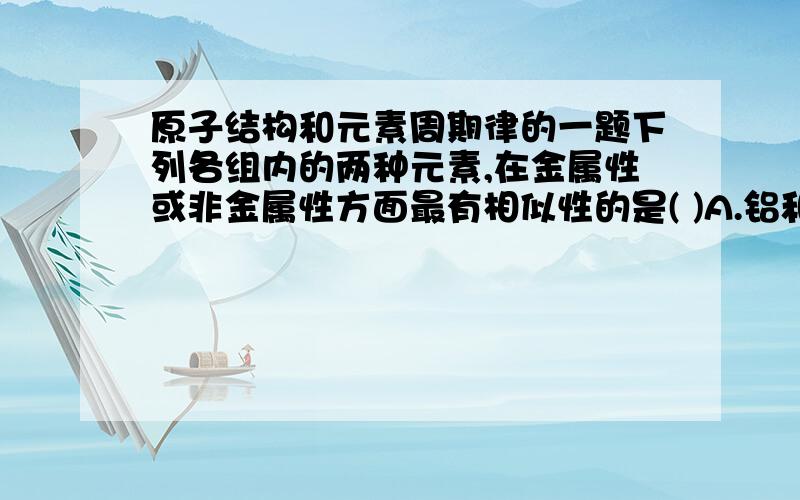 原子结构和元素周期律的一题下列各组内的两种元素,在金属性或非金属性方面最有相似性的是( )A.铝和